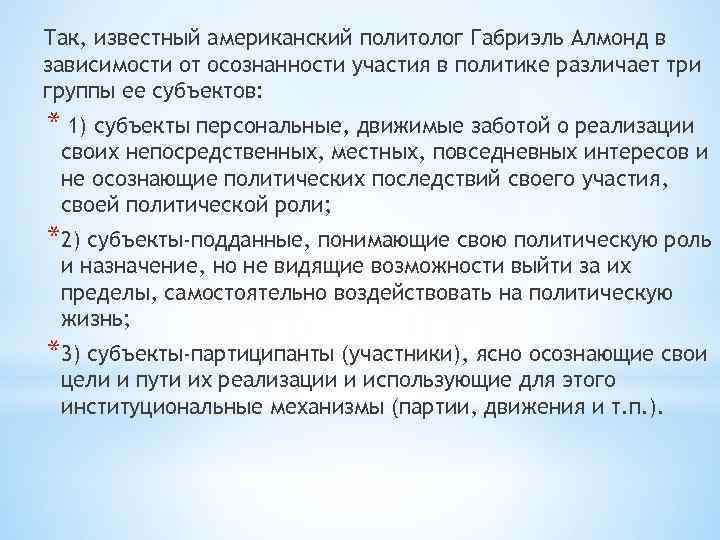 Так, известный американский политолог Габриэль Алмонд в зависимости от осознанности участия в политике различает три группы ее субъектов:

* 1) субъекты персональные, движимые заботой о реализации своих непосредственных, местных, повседневных интересов и не осознающие политических последствий своего участия, своей политической роли;

*2) субъекты-подданные, понимающие свою политическую роль и назначение, но не видящие возможности выйти за их пределы, самостоятельно воздействовать на политическую жизнь;

*3) субъекты-партиципанты (участники), ясно осознающие свои цели и пути их реализации и использующие для этого институциональные механизмы (партии, движения и т.п.).